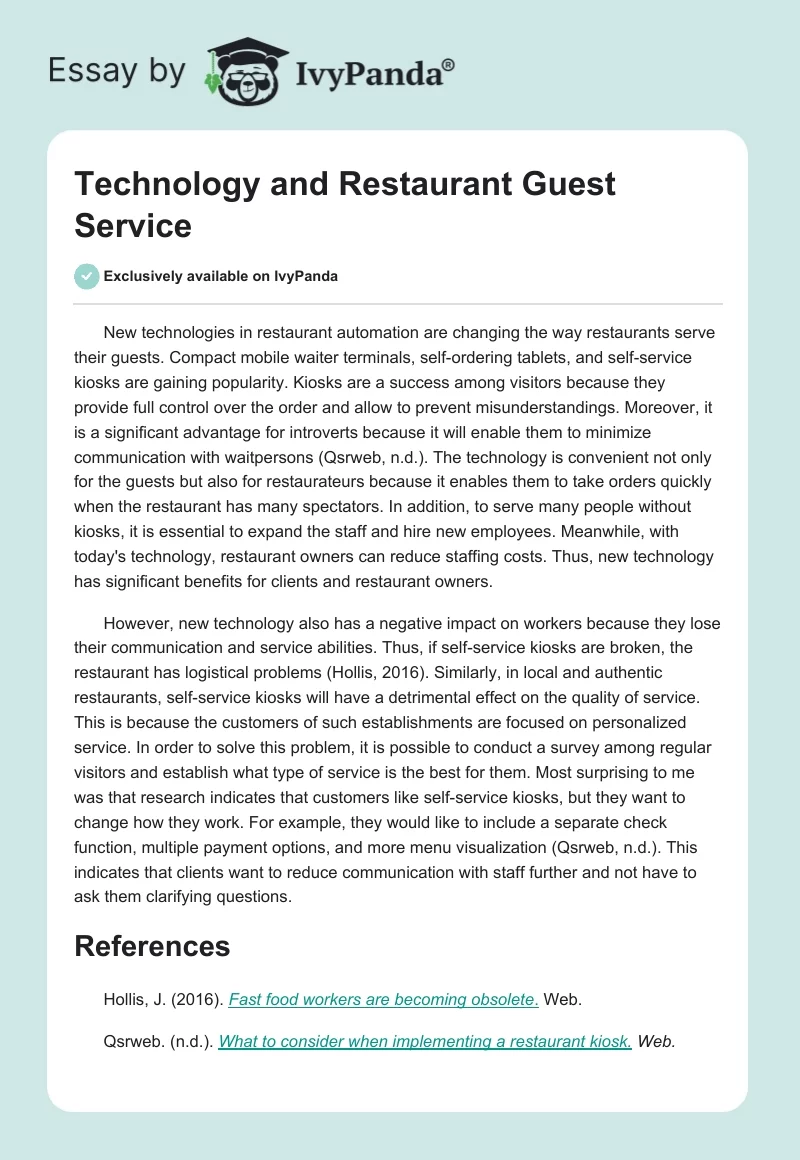 Essay by IvyPanda®

Technology and Restaurant Guest Service

Exclusively available on IvyPanda

New technologies in restaurant automation are changing the way restaurants serve their guests. Compact mobile waiter terminals, self-ordering tablets, and self-service kiosks are gaining popularity. Kiosks are a success among visitors because they provide full control over the order and allow to prevent misunderstandings. Moreover, it is a significant advantage for introverts because it will enable them to minimize communication with waitpersons (Qsrweb, n.d.). The technology is convenient not only for the guests but also for restaurateurs because it enables them to take orders quickly when the restaurant has many spectators. In addition, to serve many people without kiosks, it is essential to expand the staff and hire new employees. Meanwhile, with today's technology, restaurant owners can reduce staffing costs. Thus, new technology has significant benefits for clients and restaurant owners.

However, new technology also has a negative impact on workers because they lose their communication and service abilities. Thus, if self-service kiosks are broken, the restaurant has logistical problems (Hollis, 2016). Similarly, in local and authentic restaurants, self-service kiosks will have a detrimental effect on the quality of service. This is because the customers of such establishments are focused on personalized service. In order to solve this problem, it is possible to conduct a survey among regular visitors and establish what type of service is the best for them. Most surprising to me was that research indicates that customers like self-service kiosks, but they want to change how they work. For example, they would like to include a separate check function, multiple payment options, and more menu visualization (Qsrweb, n.d.). This indicates that clients want to reduce communication with staff further and not have to ask them clarifying questions.

References

Hollis, J. (2016). Fast food workers are becoming obsolete. Web.

Qsrweb. (n.d.). What to consider when implementing a restaurant kiosk. Web.